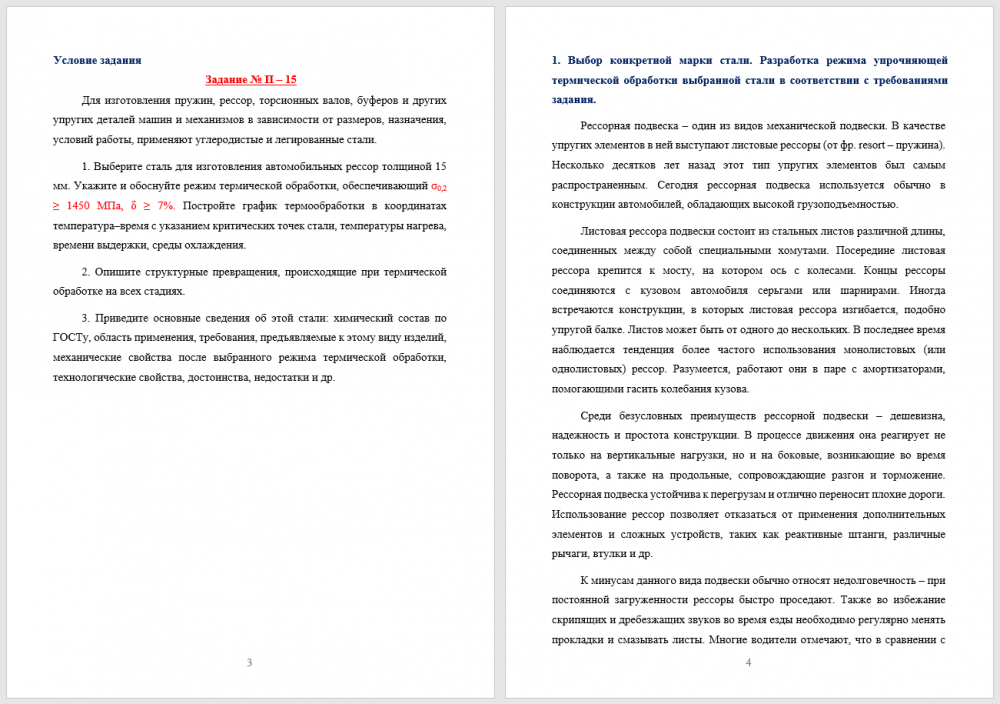 Условие задания

Задание № П – 15

Для изготовления пружин, рессор, торсионных валов, буферов и других упругих деталей машин и механизмов в зависимости от размеров, назначения, условий работы, применяют углеродистые и легированные стали.

1. Выберите сталь для изготовления автомобильных рессор толщиной 15 мм. Укажите и обоснуйте режим термической обработки, обеспечивающий $\sigma_{0,2} \geq 1450$ МПа, $\delta \geq 7\%$. Постройте график термообработки в координатах температура–время с указанием критических точек стали, температуры нагрева, времени выдержки, среды охлаждения.

2. Опишите структурные превращения, происходящие при термической обработке на всех стадиях.

3. Приведите основные сведения об этой стали: химический состав по ГОСТу, область применения, требования, предъявляемые к этому виду изделий, механические свойства после выбранного режима термической обработки, технологические свойства, достоинства, недостатки и др.

3

1. Выбор конкретной марки стали. Разработка режима упрочняющей термической обработки выбранной стали в соответствии с требованиями задания.

Рессорная подвеска – один из видов механической подвески. В качестве упругих элементов в ней выступают листовые рессоры (от фр. resort – пружина). Несколько десятков лет назад этот тип упругих элементов был самым распространенным. Сегодня рессорная подвеска используется обычно в конструкции автомобилей, обладающих высокой грузоподъемностью.

Листовая рессора подвески состоит из стальных листов различной длины, соединенных между собой специальными хомутами. Посередине листовая рессора крепится к мосту, на котором ось с колесами. Концы рессоры соединяются с кузовом автомобиля серьгами или шарнирами. Иногда встречаются конструкции, в которых листовая рессора изгибается, подобно упругой балке. Листов может быть от одного до нескольких. В последнее время наблюдается тенденция более частого использования монолистовых (или однолистовых) рессор. Разумеется, работают они в паре с амортизаторами, помогающими гасить колебания кузова.

Среди безусловных преимуществ рессорной подвески – дешевизна, надежность и простота конструкции. В процессе движения она реагирует не только на вертикальные нагрузки, но и на боковые, возникающие во время поворота, а также на продольные, сопровождающие разгон и торможение. Рессорная подвеска устойчива к перегрузам и отлично переносит плохие дороги. Использование рессор позволяет отказаться от применения дополнительных элементов и сложных устройств, таких как реактивные штанги, различные рычаги, втулки и др.

К минусам данного вида подвески обычно относят недолговечность – при постоянной загруженности рессоры быстро проседают. Также во избежание скрипящих и дребезжащих звуков во время езды необходимо регулярно менять прокладки и смазывать листы. Многие водители отмечают, что в сравнении с

4